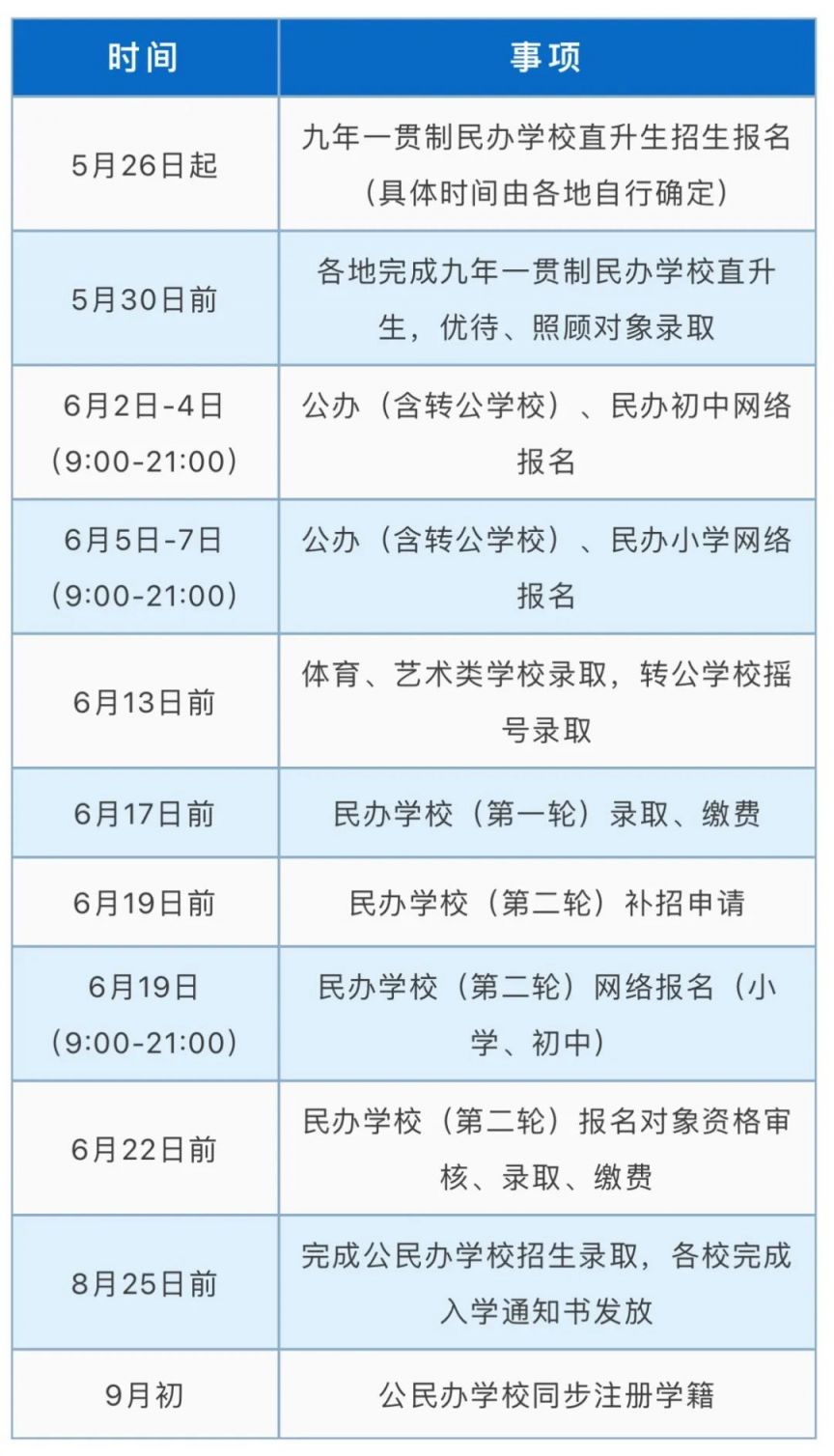 | 时间 | 事项 |
|---|---|
| 5月26日起 | 九年一贯制民办学校直升生招生报名（具体时间由各地自行确定） |
| 5月30日前 | 各地完成九年一贯制民办学校直升生，优待、照顾对象录取 |
| 6月2日-4日（9:00-21:00） | 公办（含转公学校）、民办初中网络报名 |
| 6月5日-7日（9:00-21:00） | 公办（含转公学校）、民办小学网络报名 |
| 6月13日前 | 体育、艺术类学校录取，转公学校摇号录取 |
| 6月17日前 | 民办学校（第一轮）录取、缴费 |
| 6月19日前 | 民办学校（第二轮）补招申请 |
| 6月19日（9:00-21:00） | 民办学校（第二轮）网络报名（小学、初中） |
| 6月22日前 | 民办学校（第二轮）报名对象资格审核、录取、缴费 |
| 8月25日前 | 完成公民办学校招生录取，各校完成入学通知书发放 |
| 9月初 | 公民办学校同步注册学籍 |